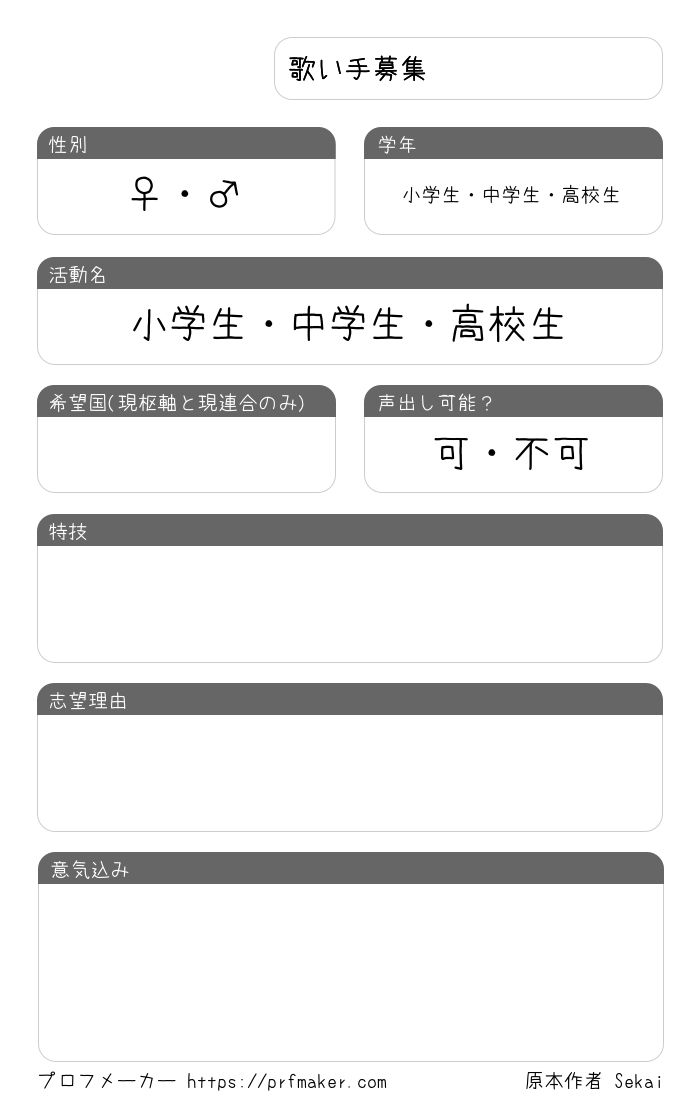 歌い手募集

性別
♀・♂

学年
小学生・中学生・高校生

活動名
小学生・中学生・高校生

希望国(現枢軸と現連合のみ)

声出し可能？
可・不可

特技

志望理由

意気込み

プロフメーカー https://prfmaker.com
原本作者 Sekai